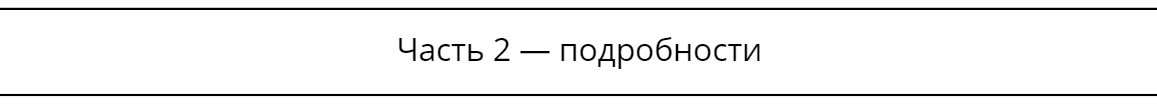 Часть 2 — подробности